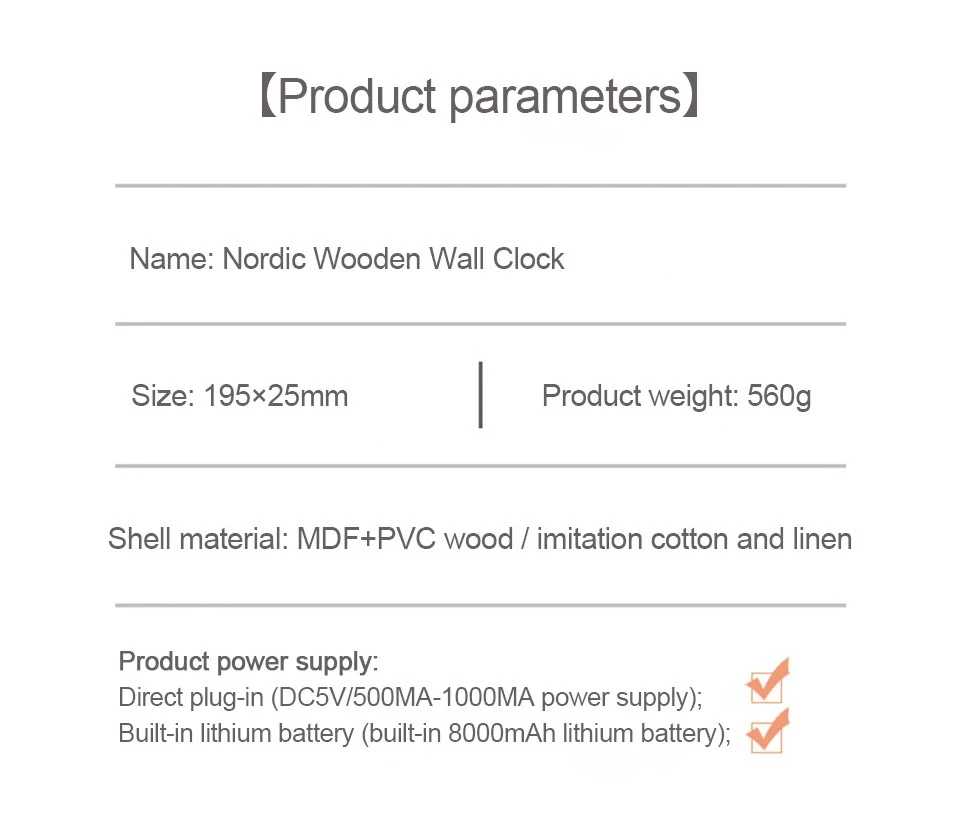 【Product parameters】

Name: Nordic Wooden Wall Clock

Size: 195×25mm

Product weight: 560g

Shell material: MDF+PVC wood / imitation cotton and linen

Product power supply:
Direct plug-in (DC5V/500MA-1000MA power supply);
Built-in lithium battery (built-in 8000mAh lithium battery);